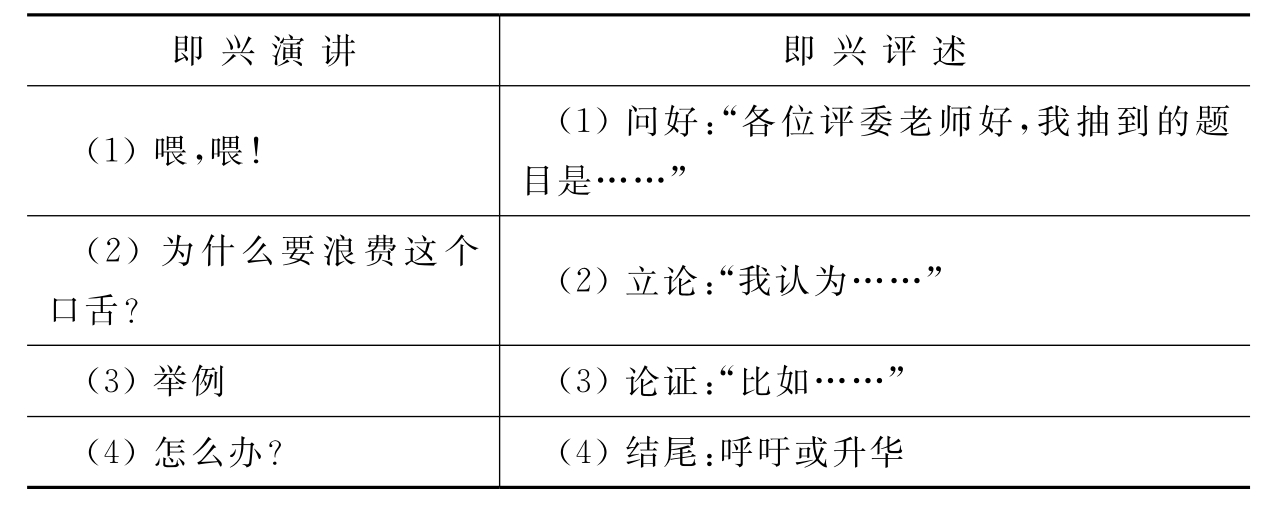 | 即兴演讲 | 即兴评述 |
|---|---|
| （1）喂，喂！ | （1）问好：“各位评委老师好，我抽到的题目是……” |
| （2）为什么要浪费这个口舌？ | （2）立论：“我认为……” |
| （3）举例 | （3）论证：“比如……” |
| （4）怎么办？ | （4）结尾：呼吁或升华 |